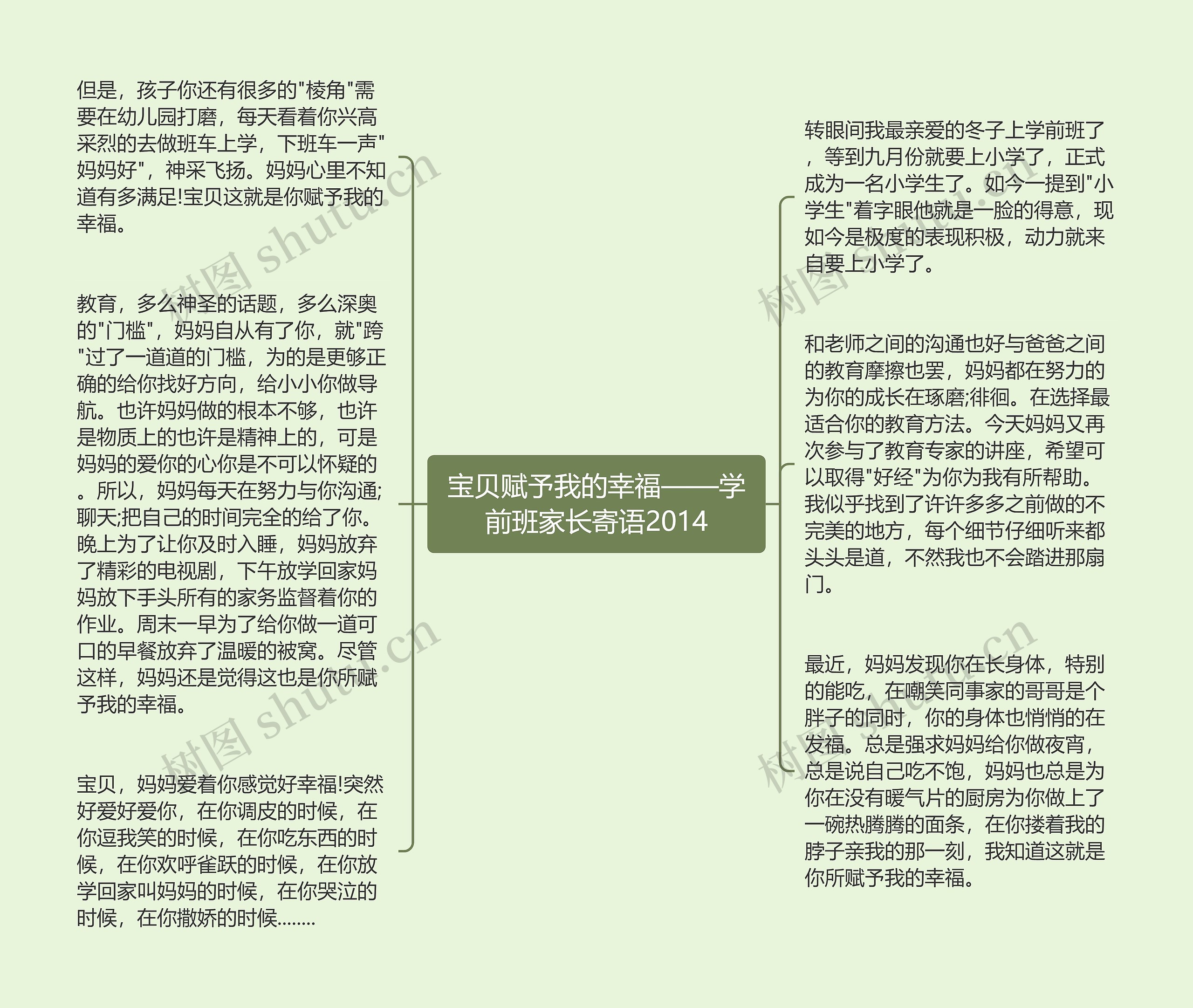 宝贝赋予我的幸福——学前班家长寄语2014

但是，孩子你还有很多的"棱角"需要在幼儿园打磨，每天看着你兴高采烈的去做班车上学，下班车一声"妈妈好"，神采飞扬。妈妈心里不知道有多满足!宝贝这就是你赋予我的幸福。

教育，多么神圣的话题，多么深奥的"门槛"，妈妈自从有了你，就"跨"过了一道道的门槛，为的是更够正确的给你找好方向，给小小你做导航。也许妈妈做的根本不够，也许是物质上的也许是精神上的，可是妈妈的爱你的心你是不可以怀疑的。所以，妈妈每天在努力与你沟通;聊天;把自己的时间完全的给了你。晚上为了让你及时入睡，妈妈放弃了精彩的电视剧，下午放学回家妈妈放下手头所有的家务监督着你的作业。周末一早为了给你做一道可口的早餐放弃了温暖的被窝。尽管这样，妈妈还是觉得这也是你所赋予我的幸福。

宝贝，妈妈爱着你感觉好幸福!突然好爱好爱你，在你调皮的时候，在你逗我笑的时候，在你吃东西的时候，在你欢呼雀跃的时候，在你放学回家叫妈妈的时候，在你哭泣的时候，在你撒娇的时候........

转眼间我最亲爱的冬子上学前班了，等到九月份就要上小学了，正式成为一名小学生了。如今一提到"小学生"着字眼他就是一脸的得意，现如今是极度的表现积极，动力就来自要上小学了。

和老师之间的沟通也好与爸爸之间的教育摩擦也罢，妈妈都在努力的为你的成长在琢磨;徘徊。在选择最适合你的教育方法。今天妈妈又再次参与了教育专家的讲座，希望可以取得"好经"为你为我有所帮助。我似乎找到了许许多多之前做的不完美的地方，每个细节仔细听来都头头是道，不然我也不会踏进那扇门。

最近，妈妈发现你在长身体，特别的能吃，在嘲笑同事家的哥哥是个胖子的同时，你的身体也悄悄的在发福。总是强求妈妈给你做夜宵，总是说自己吃不饱，妈妈也总是为你在没有暖气片的厨房为你做上了一碗热腾腾的面条，在你搂着我的脖子亲我的那一刻，我知道这就是你所赋予我的幸福。

树图 shutu.cn
树图 shutu.cn
树图 shutu.cn
树图 shutu.cn